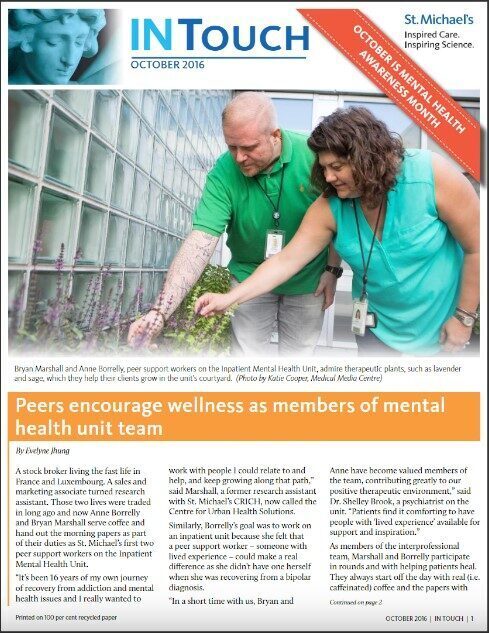 INTOUCH
OCTOBER 2016

OCTOBER IS MENTAL HEALTH AWARENESS MONTH

St. Michael's
Inspired Care.
Inspiring Science.

Bryan Marshall and Anne Borrelly, peer support workers on the Inpatient Mental Health Unit, admire therapeutic plants, such as lavender and sage, which they help their clients grow in the unit's courtyard. (Photo by Katie Cooper, Medical Media Centre)

Peers encourage wellness as members of mental health unit team

By Evelyne Jhung

A stock broker living the fast life in France and Luxembourg. A sales and marketing associate turned research assistant. Those two lives were traded in long ago and now Anne Borrelly and Bryan Marshall serve coffee and hand out the morning papers as part of their duties as St. Michael's first two peer support workers on the Inpatient Mental Health Unit.

"It's been 16 years of my own journey of recovery from addiction and mental health issues and I really wanted to work with people I could relate to and help, and keep growing along that path," said Marshall, a former research assistant with St. Michael's CRICH, now called the Centre for Urban Health Solutions.

Similarly, Borrelly's goal was to work on an inpatient unit because she felt that a peer support worker – someone with lived experience – could make a real difference as she didn't have one herself when she was recovering from a bipolar diagnosis.

"In a short time with us, Bryan and Anne have become valued members of the team, contributing greatly to our positive therapeutic environment," said Dr. Shelley Brook, a psychiatrist on the unit. "Patients find it comforting to have people with 'lived experience' available for support and inspiration."

As members of the interprofessional team, Marshall and Borrelly participate in rounds and with helping patients heal. They always start off the day with real (i.e. caffeinated) coffee and the papers with

Continued on page 2

Printed on 100 per cent recycled paper

OCTOBER 2016 | IN TOUCH | 1